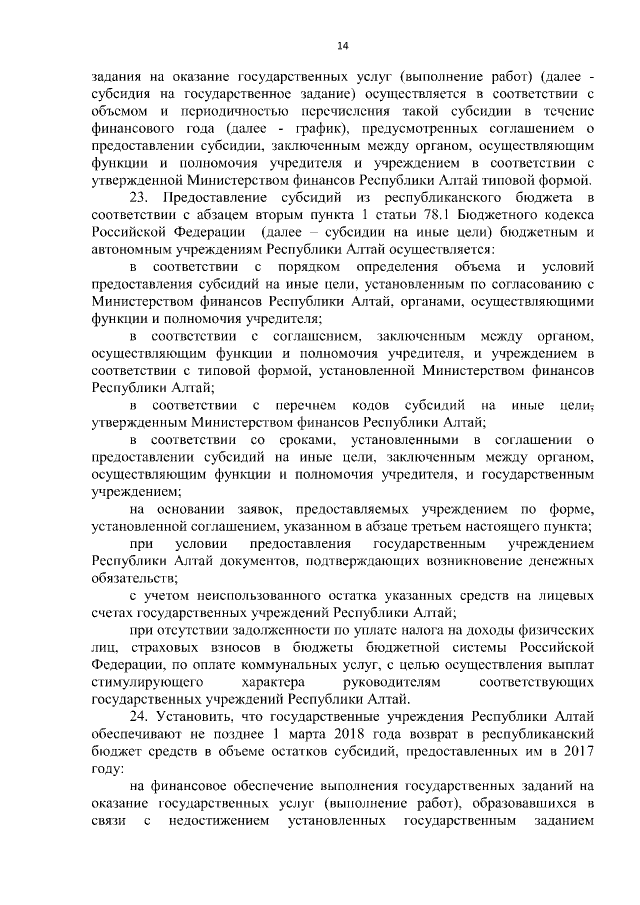 14

задания на оказание государственных услуг (выполнение работ) (далее - субсидия на государственное задание) осуществляется в соответствии с объемом и периодичностью перечисления такой субсидии в течение финансового года (далее - график), предусмотренных соглашением о предоставлении субсидии, заключенным между органом, осуществляющим функции и полномочия учредителя и учреждением в соответствии с утвержденной Министерством финансов Республики Алтай типовой формой.

23. Предоставление субсидий из республиканского бюджета в соответствии с абзацем вторым пункта 1 статьи 78.1 Бюджетного кодекса Российской Федерации (далее – субсидии на иные цели) бюджетным и автономным учреждениям Республики Алтай осуществляется:

в соответствии с порядком определения объема и условий предоставления субсидий на иные цели, установленным по согласованию с Министерством финансов Республики Алтай, органами, осуществляющими функции и полномочия учредителя;

в соответствии с соглашением, заключенным между органом, осуществляющим функции и полномочия учредителя, и учреждением в соответствии с типовой формой, установленной Министерством финансов Республики Алтай;

в соответствии с перечнем кодов субсидий на иные цели, утвержденным Министерством финансов Республики Алтай;

в соответствии со сроками, установленными в соглашении о предоставлении субсидий на иные цели, заключенным между органом, осуществляющим функции и полномочия учредителя, и государственным учреждением;

на основании заявок, предоставляемых учреждением по форме, установленной соглашением, указанном в абзаце третьем настоящего пункта;

при условии предоставления государственным учреждением Республики Алтай документов, подтверждающих возникновение денежных обязательств;

с учетом неиспользованного остатка указанных средств на лицевых счетах государственных учреждений Республики Алтай;

при отсутствии задолженности по уплате налога на доходы физических лиц, страховых взносов в бюджеты бюджетной системы Российской Федерации, по оплате коммунальных услуг, с целью осуществления выплат стимулирующего характера руководителям соответствующих государственных учреждений Республики Алтай.

24. Установить, что государственные учреждения Республики Алтай обеспечивают не позднее 1 марта 2018 года возврат в республиканский бюджет средств в объеме остатков субсидий, предоставленных им в 2017 году:

на финансовое обеспечение выполнения государственных заданий на оказание государственных услуг (выполнение работ), образовавшихся в связи с недостижением установленных государственным заданием